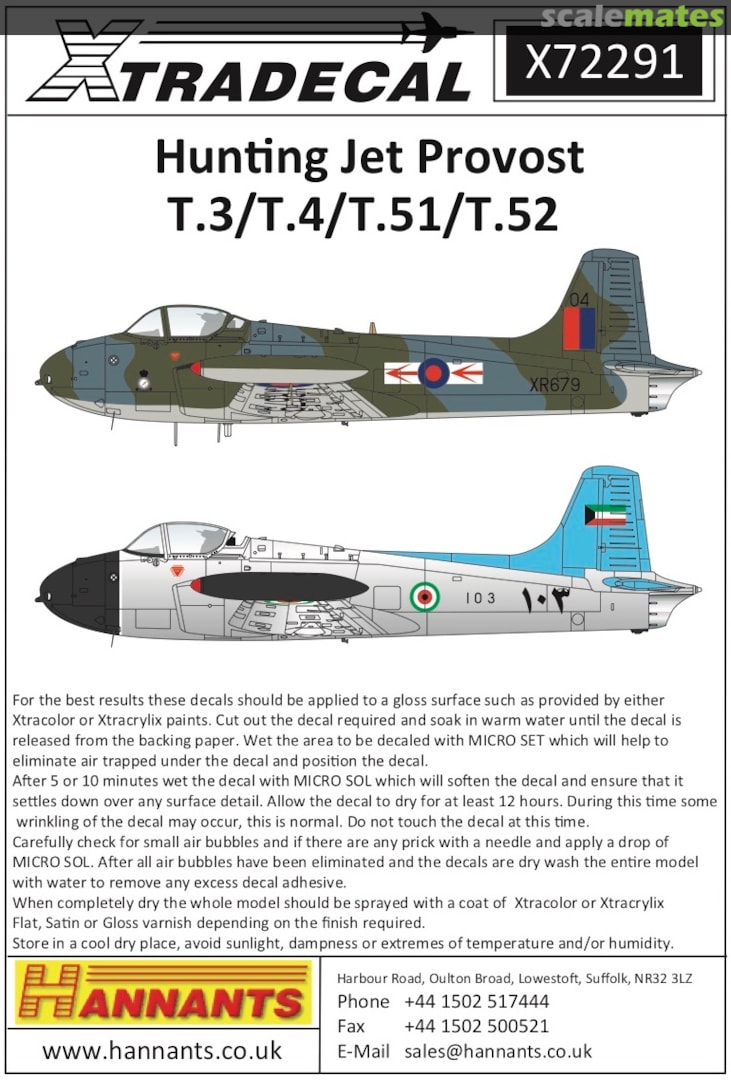 scalemates

XTRADECAL

X72291

Hunting Jet Provost
T.3/T.4/T.51/T.52

04

XR679

103 ١٠٣

For the best results these decals should be applied to a gloss surface such as provided by either Xtracolor or Xtracrylix paints. Cut out the decal required and soak in warm water until the decal is released from the backing paper. Wet the area to be decaled with MICRO SET which will help to eliminate air trapped under the decal and position the decal.
After 5 or 10 minutes wet the decal with MICRO SOL which will soften the decal and ensure that it settles down over any surface detail. Allow the decal to dry for at least 12 hours. During this time some wrinkling of the decal may occur, this is normal. Do not touch the decal at this time.
Carefully check for small air bubbles and if there are any prick with a needle and apply a drop of MICRO SOL. After all air bubbles have been eliminated and the decals are dry wash the entire model with water to remove any excess decal adhesive.
When completely dry the whole model should be sprayed with a coat of Xtracolor or Xtracrylix Flat, Satin or Gloss varnish depending on the finish required.
Store in a cool dry place, avoid sunlight, dampness or extremes of temperature and/or humidity.

HANNANTS

www.hannants.co.uk

Harbour Road, Oulton Broad, Lowestoft, Suffolk, NR32 3LZ
Phone +44 1502 517444
Fax +44 1502 500521
E-Mail sales@hannants.co.uk